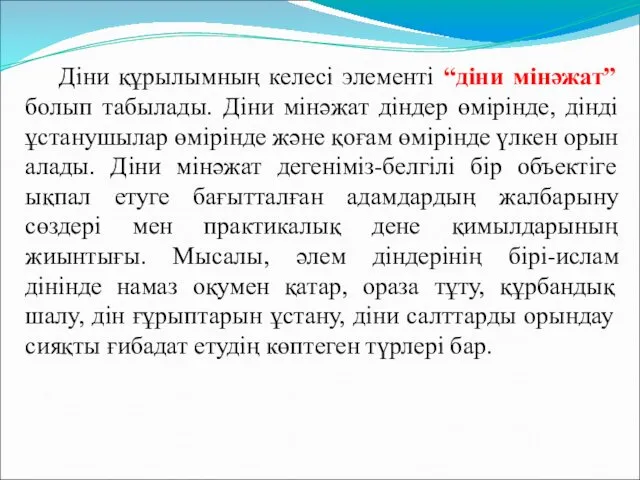 Діни құрылымның келесі элементі “діни мінәжат” болып табылады. Діни мінәжат діндер өмірінде, дінді ұстанушылар өмірінде және қоғам өмірінде үлкен орын алады. Діни мінәжат дегеніміз-белгілі бір объектіге ықпал етуге бағытталған адамдардың жалбарыну сөздері мен практикалық дене қимылдарының жиынтығы. Мысалы, әлем діндерінің бірі-ислам дінінде намаз оқумен қатар, ораза тұту, құрбандық шалу, дін ғұрыптарын ұстану, діни салттарды орындау сияқты ғибадат етудің көптеген түрлері бар.